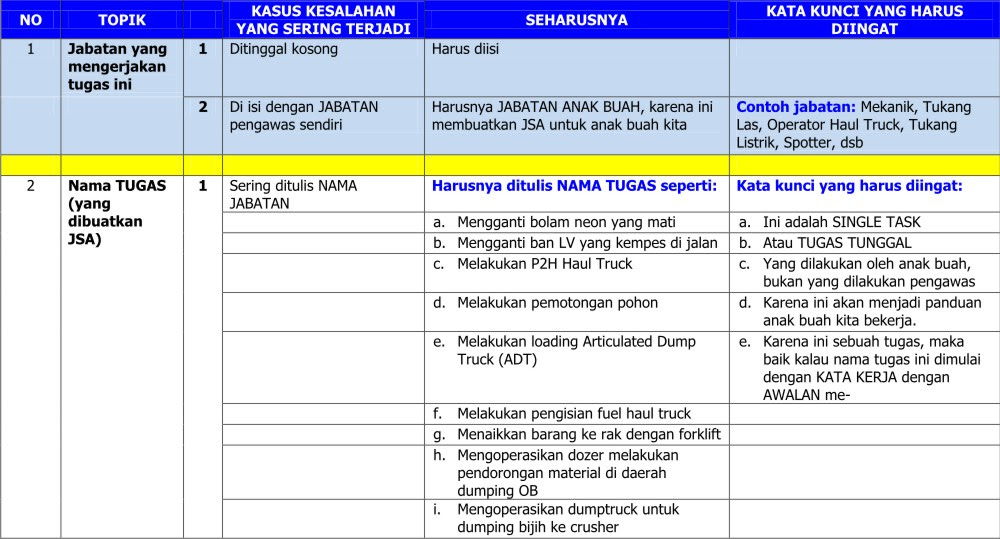 | NO | TOPIK | | KASUS KESALAHAN YANG SERING TERJADI | SEHARUSNYA | KATA KUNCI YANG HARUS DIINGAT |
|---|---|---|---|---|---|
| 1 | Jabatan yang mengerjakan tugas ini | 1 | Ditinggal kosong | Harus diisi | |
| | | 2 | Di isi dengan JABATAN pengawas sendiri | Harusnya JABATAN ANAK BUAH, karena ini membuatkan JSA untuk anak buah kita | Contoh jabatan: Mekanik, Tukang Las, Operator Haul Truck, Tukang Listrik, Spotter, dsb |
| | | | | | |
| 2 | Nama TUGAS (yang dibuatkan JSA) | 1 | Sering ditulis NAMA JABATAN | Harusnya ditulis NAMA TUGAS seperti: | Kata kunci yang harus diingat: |
| | | | | a. Mengganti bolam neon yang mati | a. Ini adalah SINGLE TASK |
| | | | | b. Mengganti ban LV yang kempes di jalan | b. Atau TUGAS TUNGGAL |
| | | | | c. Melakukan P2H Haul Truck | c. Yang dilakukan oleh anak buah, bukan yang dilakukan pengawas |
| | | | | d. Melakukan pemotongan pohon | d. Karena ini akan menjadi panduan anak buah kita bekerja. |
| | | | | e. Melakukan loading Articulated Dump Truck (ADT) | e. Karena ini sebuah tugas, maka baik kalau nama tugas ini dimulai dengan KATA KERJA dengan AWALAN me- |
| | | | | f. Melakukan pengisian fuel haul truck | |
| | | | | g. Menaikkan barang ke rak dengan forklift | |
| | | | | h. Mengoperasikan dozer melakukan pendorongan material di daerah dumping OB | |
| | | | | i. Mengoperasikan dumptruck untuk dumping bijih ke crusher | |